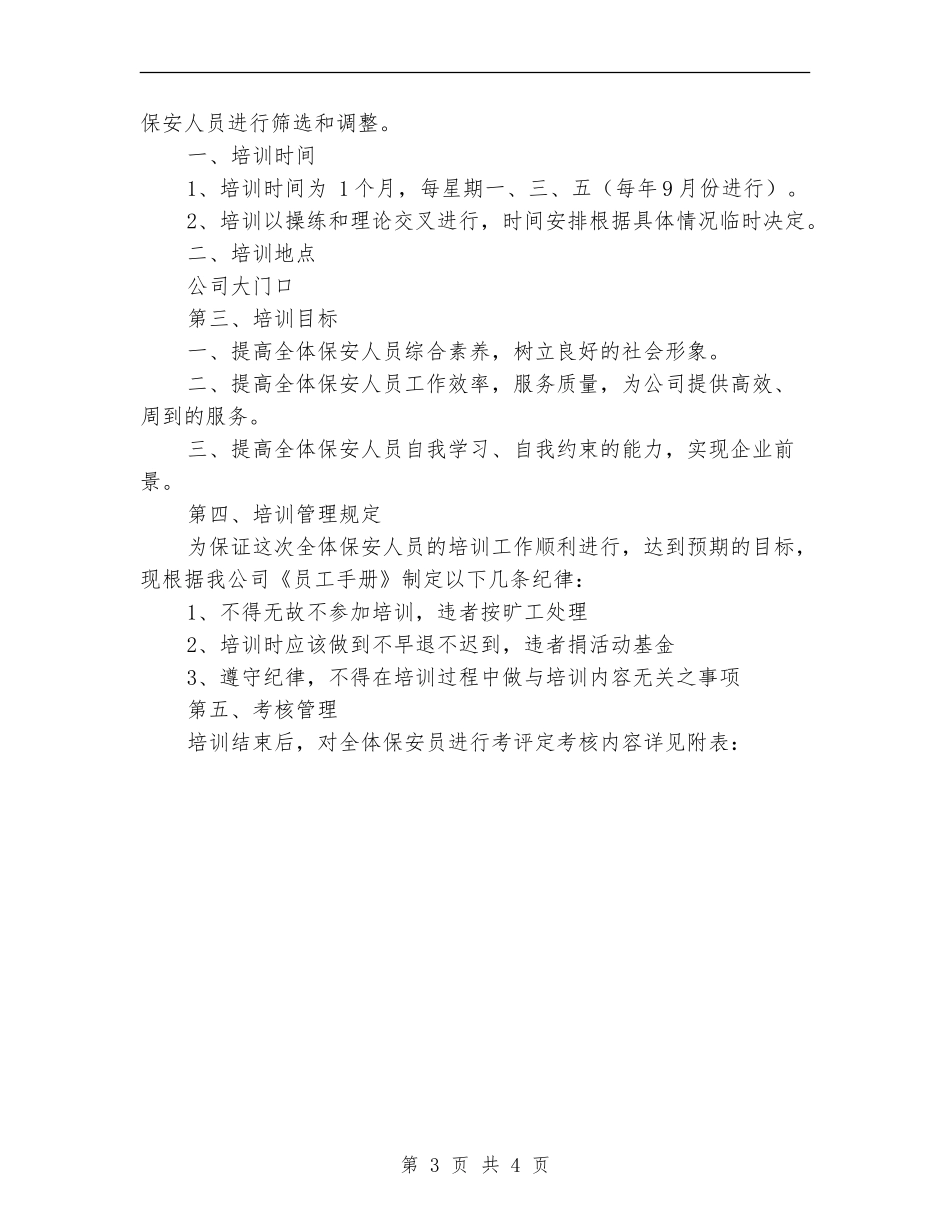 保安人员进行筛选和调整。

一、培训时间

1、培训时间为 1个月，每星期一、三、五（每年9月份进行）。

2、培训以操练和理论交叉进行，时间安排根据具体情况临时决定。

二、培训地点

公司大门口

第三、培训目标

一、提高全体保安人员综合素养，树立良好的社会形象。

二、提高全体保安人员工作效率，服务质量，为公司提供高效、周到的服务。

三、提高全体保安人员自我学习、自我约束的能力，实现企业前景。

第四、培训管理规定

为保证这次全体保安人员的培训工作顺利进行，达到预期的目标，现根据我公司《员工手册》制定以下几条纪律：

1、不得无故不参加培训，违者按旷工处理

2、培训时应该做到不早退不迟到，违者捐活动基金

3、遵守纪律，不得在培训过程中做与培训内容无关之事项

第五、考核管理

培训结束后，对全体保安员进行考评定考核内容详见附表：

第 3 页 共 4 页